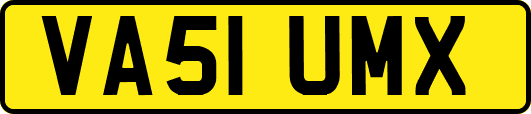 VA51 UMX